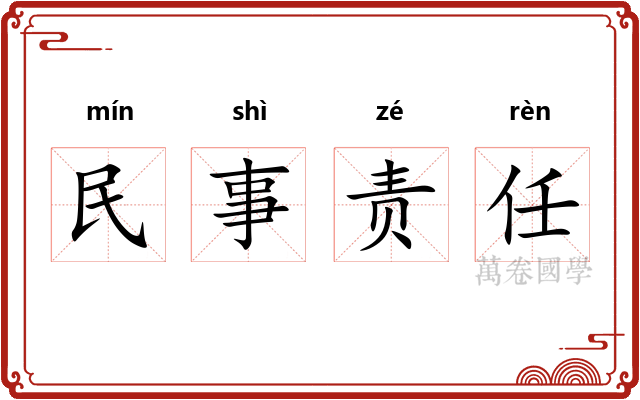 mín shì zé rèn
民事责任
萬卷國學